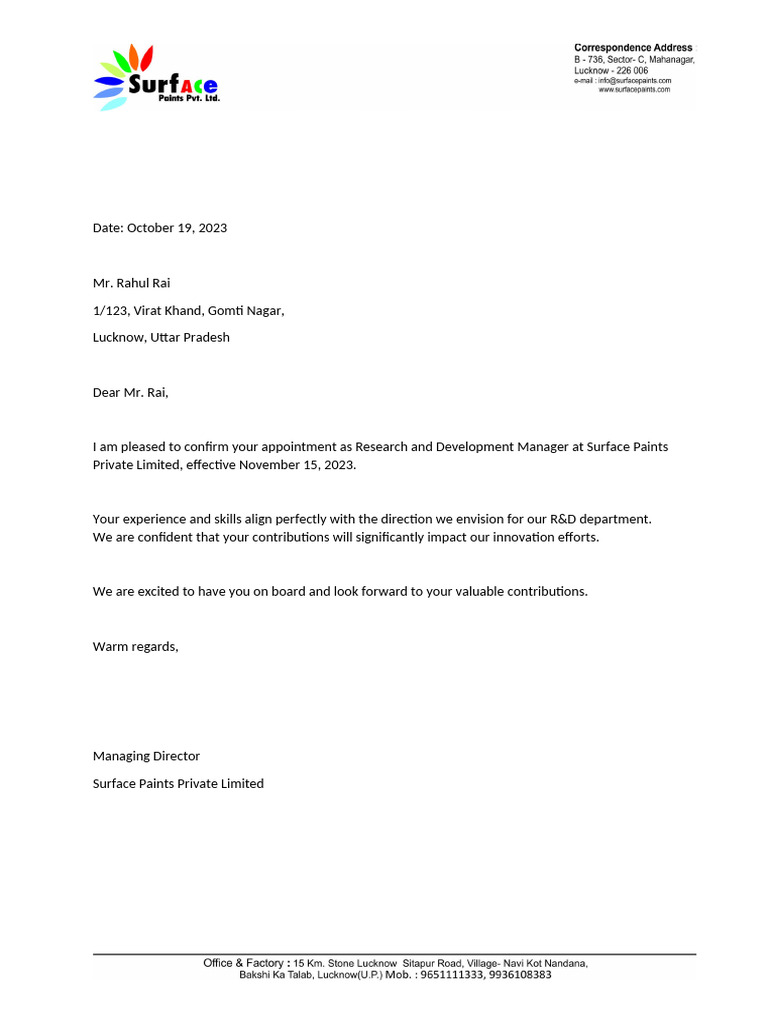 SurfAce
Paints Pvt. Ltd.

Correspondence Address
B - 736, Sector- C, Mahanagar,
Lucknow - 226 006
e-mail : info@surfacepaints.com
www.surfacepaints.com

Date: October 19, 2023

Mr. Rahul Rai

1/123, Virat Khand, Gomti Nagar,

Lucknow, Uttar Pradesh

Dear Mr. Rai,

I am pleased to confirm your appointment as Research and Development Manager at Surface Paints Private Limited, effective November 15, 2023.

Your experience and skills align perfectly with the direction we envision for our R&D department. We are confident that your contributions will significantly impact our innovation efforts.

We are excited to have you on board and look forward to your valuable contributions.

Warm regards,

Managing Director

Surface Paints Private Limited

Office & Factory : 15 Km. Stone Lucknow Sitapur Road, Village- Navi Kot Nandana, Bakshi Ka Talab, Lucknow(U.P.) Mob. : 9651111333, 9936108383